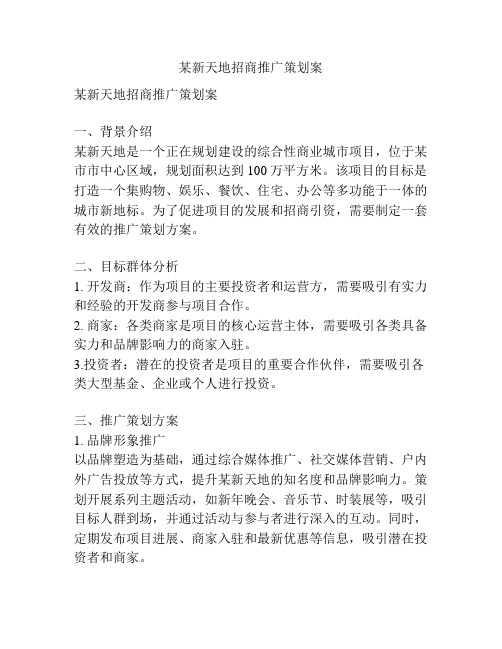 某新天地招商推广策划案

某新天地招商推广策划案

一、背景介绍
某新天地是一个正在规划建设的综合性商业城市项目，位于某市市中心区域，规划面积达到 100 万平方米。该项目的目标是打造一个集购物、娱乐、餐饮、住宅、办公等多功能于一体的城市新地标。为了促进项目的发展和招商引资，需要制定一套有效的推广策划方案。

二、目标群体分析
1. 开发商：作为项目的主要投资者和运营方，需要吸引有实力和经验的开发商参与项目合作。
2. 商家：各类商家是项目的核心运营主体，需要吸引各类具备实力和品牌影响力的商家入驻。
3.投资者：潜在的投资者是项目的重要合作伙伴，需要吸引各类大型基金、企业或个人进行投资。

三、推广策划方案
1. 品牌形象推广
以品牌塑造为基础，通过综合媒体推广、社交媒体营销、户内外广告投放等方式，提升某新天地的知名度和品牌影响力。策划开展系列主题活动，如新年晚会、音乐节、时装展等，吸引目标人群到场，并通过活动与参与者进行深入的互动。同时，定期发布项目进展、商家入驻和最新优惠等信息，吸引潜在投资者和商家。